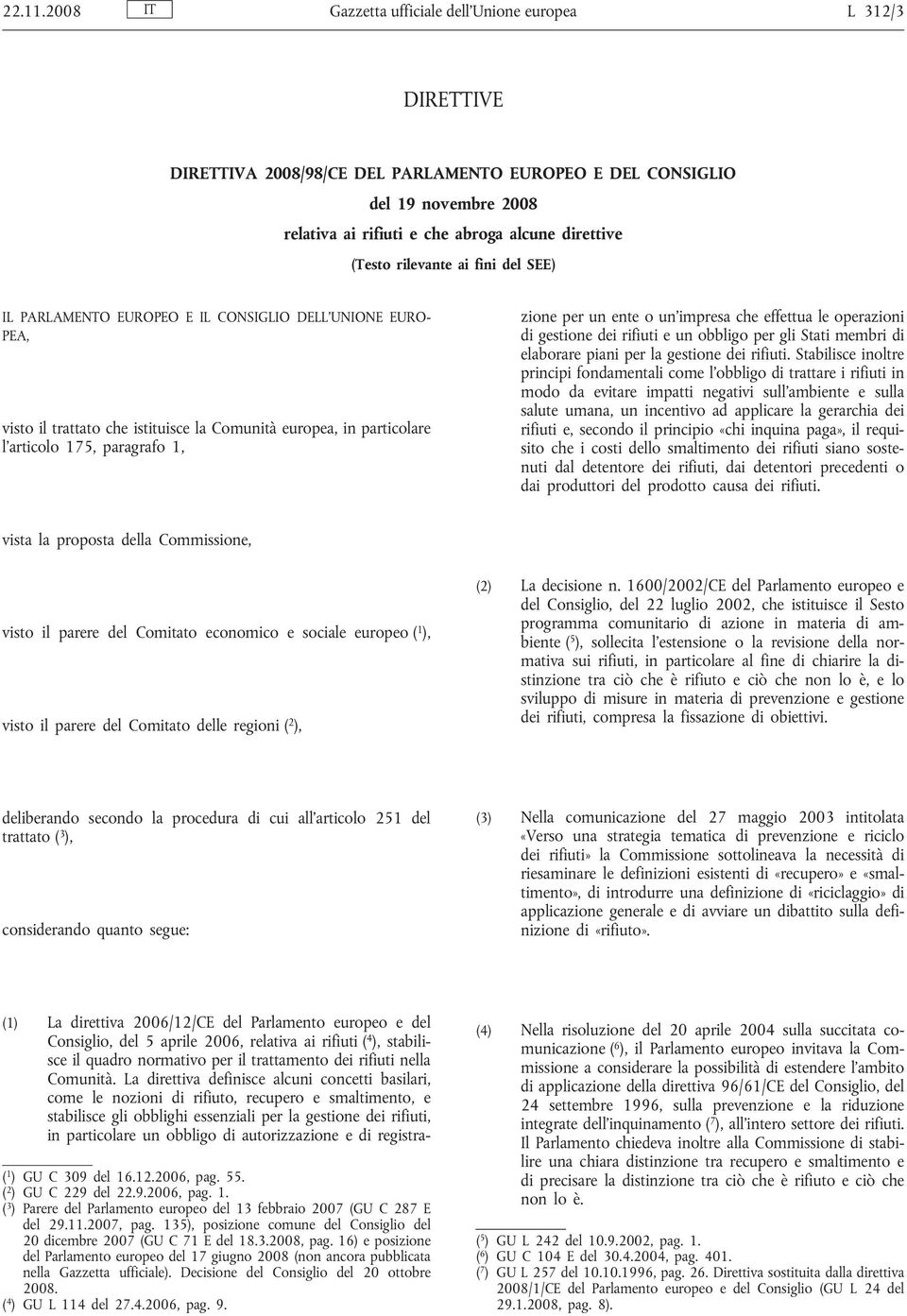 22.11.2008 IT Gazzetta ufficiale dell'Unione europea L 312/3

DIRETTIVE

DIRETTIVA 2008/98/CE DEL PARLAMENTO EUROPEO E DEL CONSIGLIO

del 19 novembre 2008

relativa ai rifiuti e che abroga alcune direttive

(Testo rilevante ai fini del SEE)

IL PARLAMENTO EUROPEO E IL CONSIGLIO DELL'UNIONE EUROPEA,

visto il trattato che istituisce la Comunità europea, in particolare l'articolo 175, paragrafo 1,

vista la proposta della Commissione,

visto il parere del Comitato economico e sociale europeo ($^1$),

visto il parere del Comitato delle regioni ($^2$),

deliberando secondo la procedura di cui all'articolo 251 del trattato ($^3$),

considerando quanto segue:

(1) La direttiva 2006/12/CE del Parlamento europeo e del Consiglio, del 5 aprile 2006, relativa ai rifiuti ($^4$), stabilisce il quadro normativo per il trattamento dei rifiuti nella Comunità. La direttiva definisce alcuni concetti basilari, come le nozioni di rifiuto, recupero e smaltimento, e stabilisce gli obblighi essenziali per la gestione dei rifiuti, in particolare un obbligo di autorizzazione e di registrazione per un ente o un'impresa che effettua le operazioni di gestione dei rifiuti e un obbligo per gli Stati membri di elaborare piani per la gestione dei rifiuti. Stabilisce inoltre principi fondamentali come l'obbligo di trattare i rifiuti in modo da evitare impatti negativi sull'ambiente e sulla salute umana, un incentivo ad applicare la gerarchia dei rifiuti e, secondo il principio «chi inquina paga», il requisito che i costi dello smaltimento dei rifiuti siano sostenuti dal detentore dei rifiuti, dai detentori precedenti o dai produttori del prodotto causa dei rifiuti.

(2) La decisione n. 1600/2002/CE del Parlamento europeo e del Consiglio, del 22 luglio 2002, che istituisce il Sesto programma comunitario di azione in materia di ambiente ($^5$), sollecita l'estensione o la revisione della normativa sui rifiuti, in particolare al fine di chiarire la distinzione tra ciò che è rifiuto e ciò che non lo è, e lo sviluppo di misure in materia di prevenzione e gestione dei rifiuti, compresa la fissazione di obiettivi.

(3) Nella comunicazione del 27 maggio 2003 intitolata «Verso una strategia tematica di prevenzione e riciclo dei rifiuti» la Commissione sottolineava la necessità di riesaminare le definizioni esistenti di «recupero» e «smaltimento», di introdurre una definizione di «riciclaggio» di applicazione generale e di avviare un dibattito sulla definizione di «rifiuto».

(4) Nella risoluzione del 20 aprile 2004 sulla succitata comunicazione ($^6$), il Parlamento europeo invitava la Commissione a considerare la possibilità di estendere l'ambito di applicazione della direttiva 96/61/CE del Consiglio, del 24 settembre 1996, sulla prevenzione e la riduzione integrate dell'inquinamento ($^7$), all'intero settore dei rifiuti. Il Parlamento chiedeva inoltre alla Commissione di stabilire una chiara distinzione tra recupero e smaltimento e di precisare la distinzione tra ciò che è rifiuto e ciò che non lo è.

($^1$) GU C 309 del 16.12.2006, pag. 55.
($^2$) GU C 229 del 22.9.2006, pag. 1.
($^3$) Parere del Parlamento europeo del 13 febbraio 2007 (GU C 287 E del 29.11.2007, pag. 135), posizione comune del Consiglio del 20 dicembre 2007 (GU C 71 E del 18.3.2008, pag. 16) e posizione del Parlamento europeo del 17 giugno 2008 (non ancora pubblicata nella Gazzetta ufficiale). Decisione del Consiglio del 20 ottobre 2008.
($^4$) GU L 114 del 27.4.2006, pag. 9.

($^5$) GU L 242 del 10.9.2002, pag. 1.
($^6$) GU C 104 E del 30.4.2004, pag. 401.
($^7$) GU L 257 del 10.10.1996, pag. 26. Direttiva sostituita dalla direttiva 2008/1/CE del Parlamento europeo e del Consiglio (GU L 24 del 29.1.2008, pag. 8).